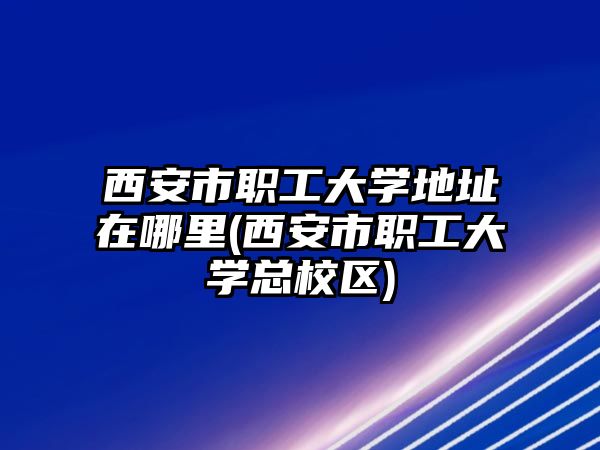 西安市职工大学地址在哪里(西安市职工大学总校区)